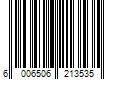 6 006506 213535